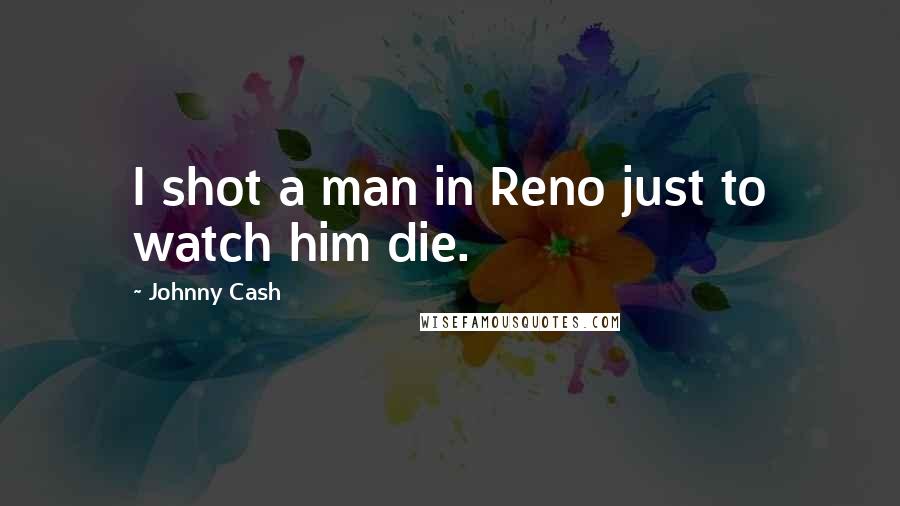 I shot a man in Reno just to watch him die.

~ Johnny Cash

WISEFAMOUSQUOTES.COM